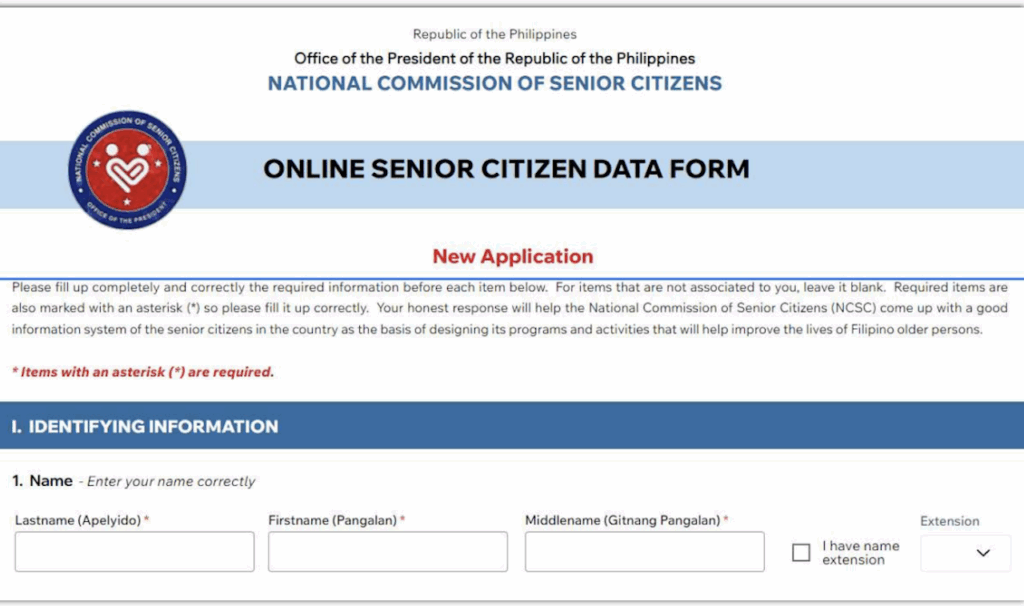 Republic of the Philippines
Office of the President of the Republic of the Philippines
NATIONAL COMMISSION OF SENIOR CITIZENS

NATIONAL COMMISSION OF SENIOR CITIZENS
OFFICE OF THE PRESIDENT

ONLINE SENIOR CITIZEN DATA FORM

New Application

Please fill up completely and correctly the required information before each item below. For items that are not associated to you, leave it blank. Required items are also marked with an asterisk (*) so please fill it up correctly. Your honest response will help the National Commission of Senior Citizens (NCSC) come up with a good information system of the senior citizens in the country as the basis of designing its programs and activities that will help improve the lives of Filipino older persons.

* Items with an asterisk (*) are required.

I. IDENTIFYING INFORMATION

1. Name - Enter your name correctly

Lastname (Apelyido) *

Firstname (Pangalan) *

Middlename (Gitnang Pangalan) *

I have name extension

Extension